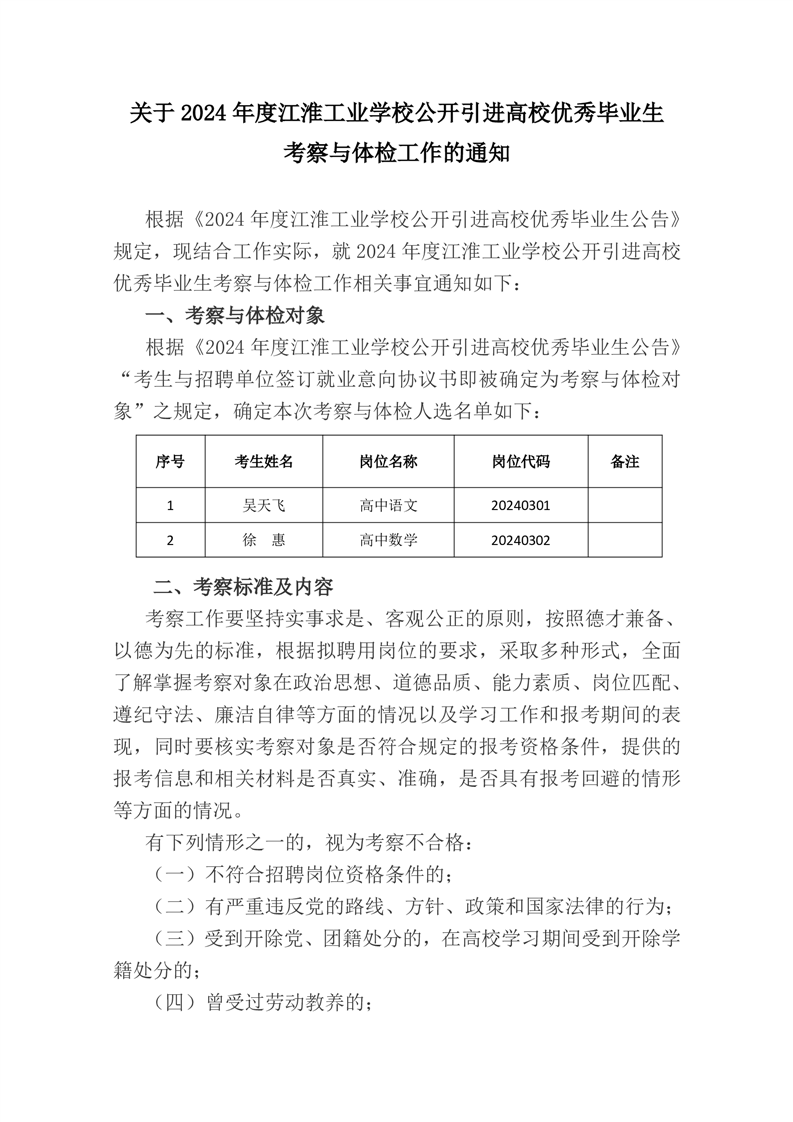 关于 2024 年度江淮工业学校公开引进高校优秀毕业生考察与体检工作的通知

根据《2024 年度江淮工业学校公开引进高校优秀毕业生公告》规定，现结合工作实际，就 2024 年度江淮工业学校公开引进高校优秀毕业生考察与体检工作相关事宜通知如下：

一、考察与体检对象

根据《2024 年度江淮工业学校公开引进高校优秀毕业生公告》“考生与招聘单位签订就业意向协议书即被确定为考察与体检对象”之规定，确定本次考察与体检人选名单如下：

| 序号 | 考生姓名 | 岗位名称 | 岗位代码 | 备注 |
|---|---|---|---|---|
| 1 | 吴天飞 | 高中语文 | 20240301 | |
| 2 | 徐　惠 | 高中数学 | 20240302 | |

二、考察标准及内容

考察工作要坚持实事求是、客观公正的原则，按照德才兼备、以德为先的标准，根据拟聘用岗位的要求，采取多种形式，全面了解掌握考察对象在政治思想、道德品质、能力素质、岗位匹配、遵纪守法、廉洁自律等方面的情况以及学习工作和报考期间的表现，同时要核实考察对象是否符合规定的报考资格条件，提供的报考信息和相关材料是否真实、准确，是否具有报考回避的情形等方面的情况。

有下列情形之一的，视为考察不合格：

（一）不符合招聘岗位资格条件的；

（二）有严重违反党的路线、方针、政策和国家法律的行为；

（三）受到开除党、团籍处分的，在高校学习期间受到开除学籍处分的；

（四）曾受过劳动教养的；